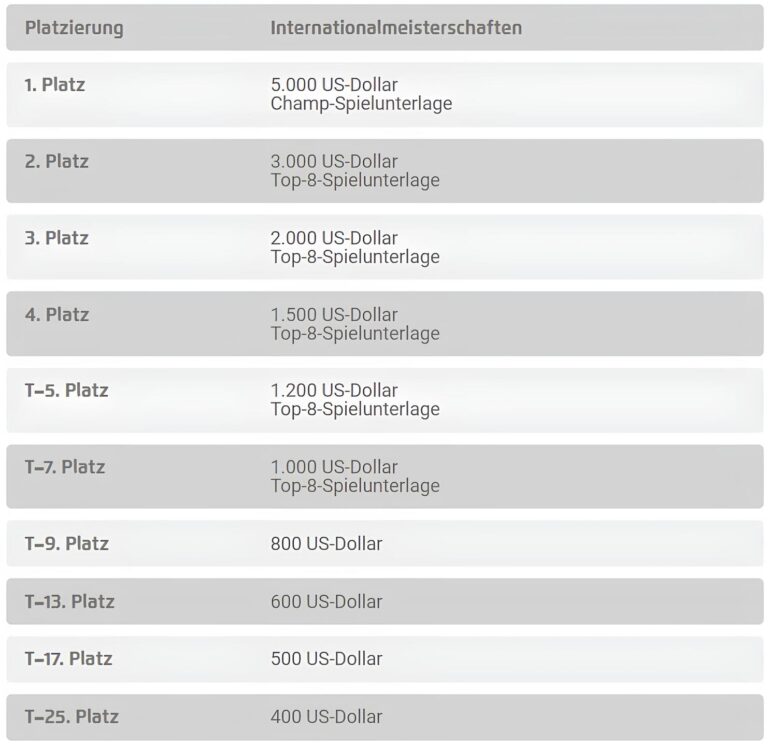 | Platzierung | Internationalmeisterschaften |
|---|---|
| 1. Platz | 5.000 US-Dollar Champ-Spielunterlage |
| 2. Platz | 3.000 US-Dollar Top-8-Spielunterlage |
| 3. Platz | 2.000 US-Dollar Top-8-Spielunterlage |
| 4. Platz | 1.500 US-Dollar Top-8-Spielunterlage |
| T–5. Platz | 1.200 US-Dollar Top-8-Spielunterlage |
| T–7. Platz | 1.000 US-Dollar Top-8-Spielunterlage |
| T–9. Platz | 800 US-Dollar |
| T–13. Platz | 600 US-Dollar |
| T–17. Platz | 500 US-Dollar |
| T–25. Platz | 400 US-Dollar |